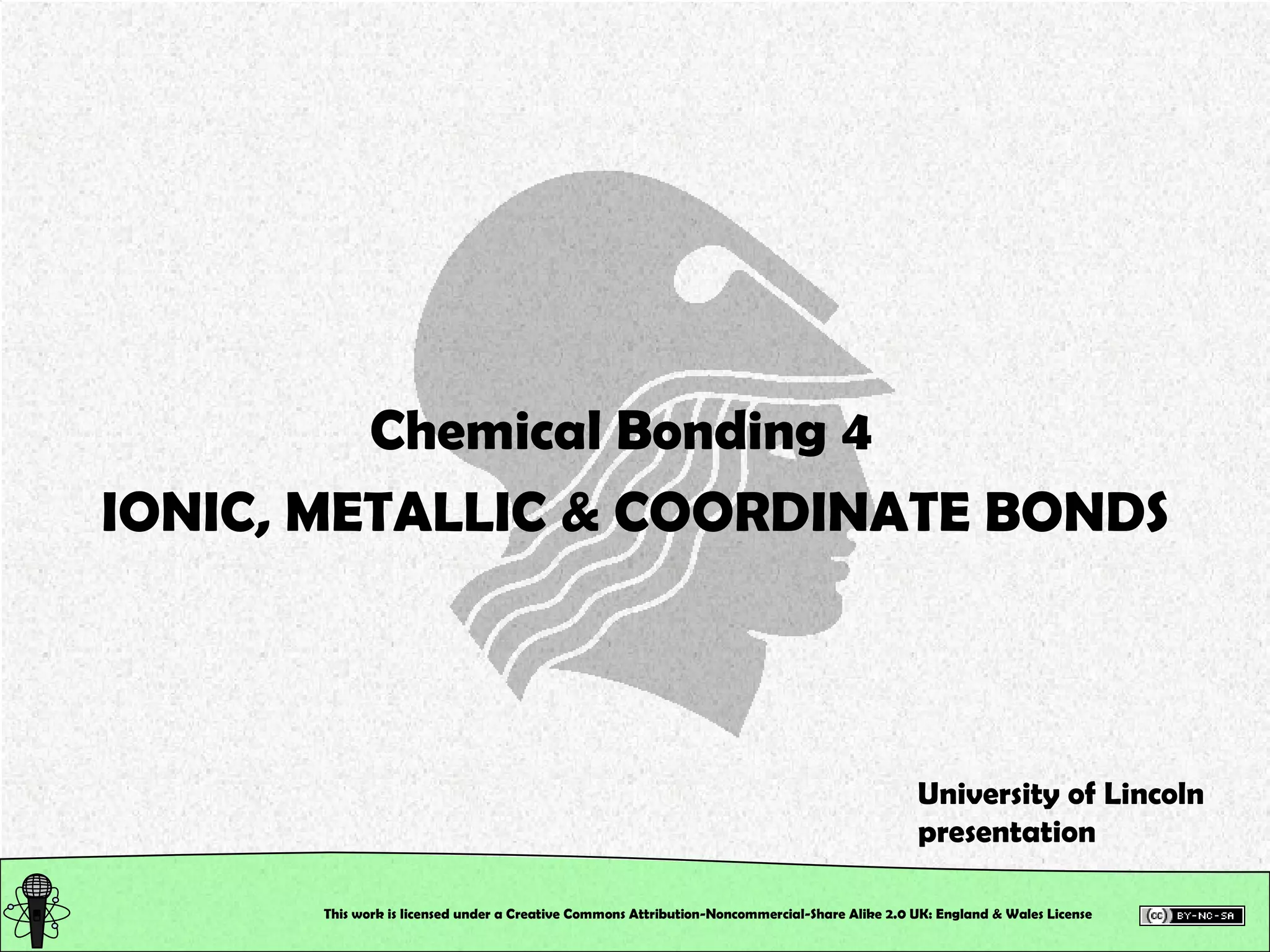 Chemical Bonding 4

IONIC, METALLIC & COORDINATE BONDS

University of Lincoln presentation

This work is licensed under a Creative Commons Attribution-Noncommercial-Share Alike 2.0 UK: England & Wales License

(cc) BY-NC-SA